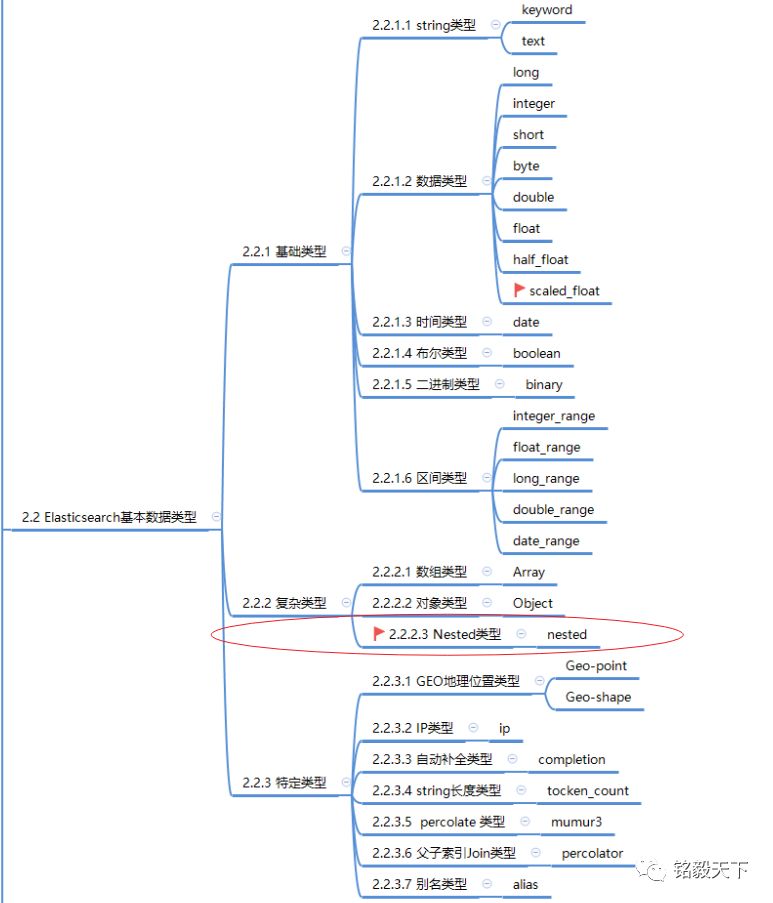 2.2 Elasticsearch基本数据类型

2.2.1 基础类型

2.2.1.1 string类型
keyword
text

2.2.1.2 数据类型
long
integer
short
byte
double
float
half_float
scaled_float

2.2.1.3 时间类型
date

2.2.1.4 布尔类型
boolean

2.2.1.5 二进制类型
binary

2.2.1.6 区间类型
integer_range
float_range
long_range
double_range
date_range

2.2.2 复杂类型

2.2.2.1 数组类型
Array

2.2.2.2 对象类型
Object

2.2.2.3 Nested类型
nested

2.2.3 特定类型

2.2.3.1 GEO地理位置类型
Geo-point
Geo-shape

2.2.3.2 IP类型
ip

2.2.3.3 自动补全类型
completion

2.2.3.4 string长度类型
tocken_count

2.2.3.5 percolate 类型
mumur3

2.2.3.6 父子索引Join类型
percolator

2.2.3.7 别名类型
alias

铭毅天下